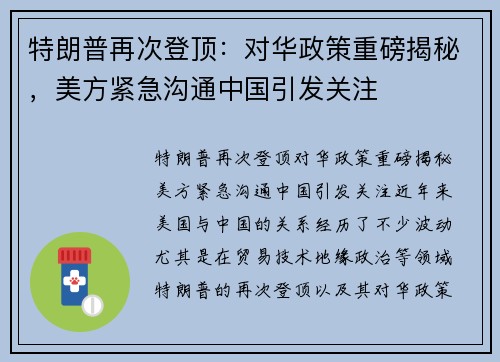 特朗普再次登顶：对华政策重磅揭秘，美方紧急沟通中国引发关注

特朗普再次登顶对华政策重磅揭秘美方紧急沟通中国引发关注近年来美国与中国的关系经历了不少波动尤其是在贸易技术地缘政治等领域特朗普的再次登顶以及其对华政策